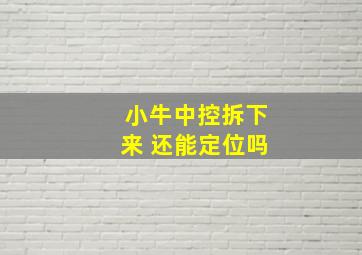 小牛中控拆下来 还能定位吗